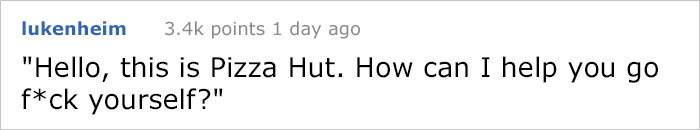 lukenheim 3.4k points 1 day ago

"Hello, this is Pizza Hut. How can I help you go f*ck yourself?"